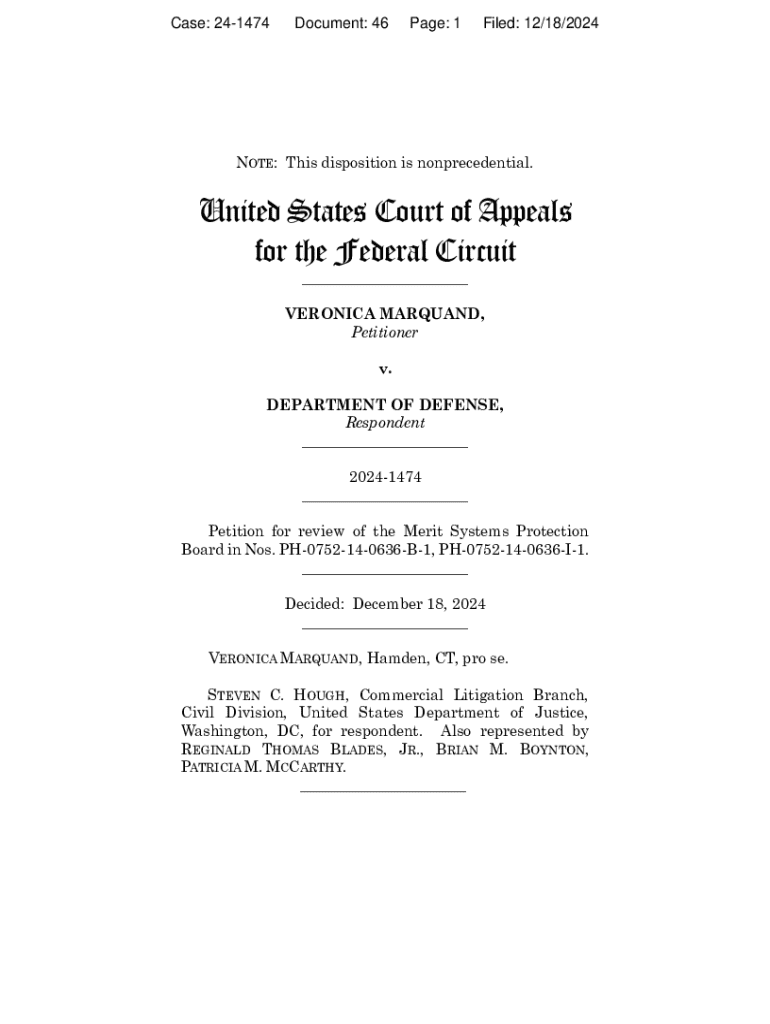 Case: 24-1474 Document: 46 Page: 1 Filed: 12/18/2024

NOTE: This disposition is nonprecedential.

United States Court of Appeals
for the Federal Circuit

VERONICA MARQUAND,
Petitioner

v.

DEPARTMENT OF DEFENSE,
Respondent

2024-1474

Petition for review of the Merit Systems Protection Board in Nos. PH-0752-14-0636-B-1, PH-0752-14-0636-I-1.

Decided: December 18, 2024

VERONICA MARQUAND, Hamden, CT, pro se.

STEVEN C. HOUGH, Commercial Litigation Branch, Civil Division, United States Department of Justice, Washington, DC, for respondent. Also represented by REGINALD THOMAS BLADES, JR., BRIAN M. BOYNTON, PATRICIA M. MCCARTHY.